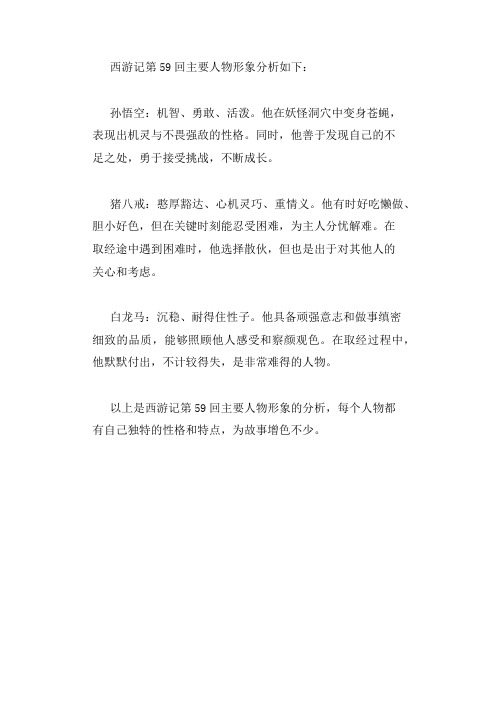 西游记第59回主要人物形象分析如下：

孙悟空：机智、勇敢、活泼。他在妖怪洞穴中变身苍蝇，表现出机灵与不畏强敌的性格。同时，他善于发现自己的不足之处，勇于接受挑战，不断成长。

猪八戒：憨厚豁达、心机灵巧、重情义。他有时好吃懒做、胆小好色，但在关键时刻能忍受困难，为主人分忧解难。在取经途中遇到困难时，他选择散伙，但也是出于对其他人的关心和考虑。

白龙马：沉稳、耐得住性子。他具备顽强意志和做事缜密细致的品质，能够照顾他人感受和察颜观色。在取经过程中，他默默付出，不计较得失，是非常难得的人物。

以上是西游记第59回主要人物形象的分析，每个人物都有自己独特的性格和特点，为故事增色不少。